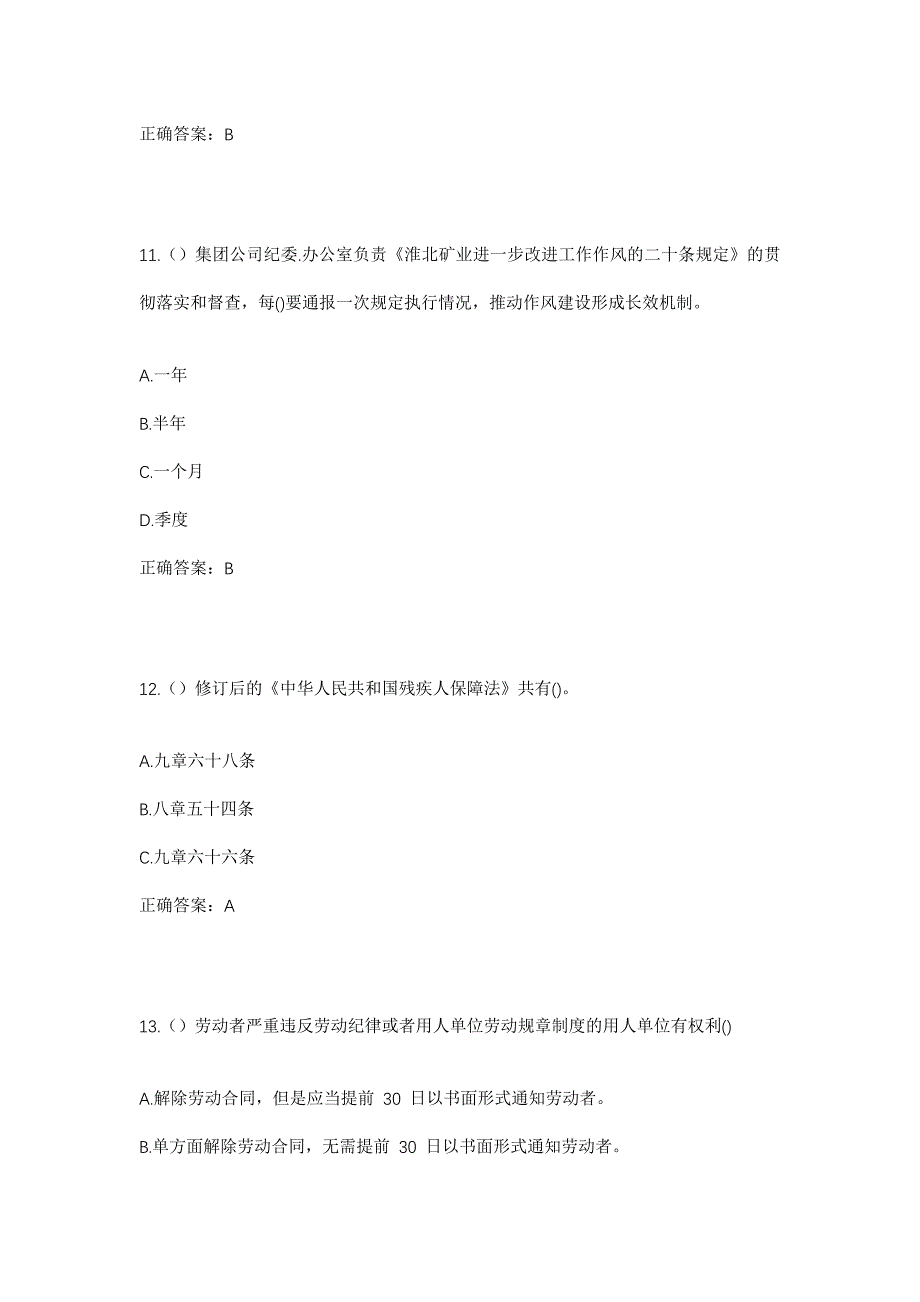 正确答案：B

11.（）集团公司纪委.办公室负责《淮北矿业进一步改进工作作风的二十条规定》的贯彻落实和督查，每()要通报一次规定执行情况，推动作风建设形成长效机制。

A.一年

B.半年

C.一个月

D.季度

正确答案：B

12.（）修订后的《中华人民共和国残疾人保障法》共有()。

A.九章六十八条

B.八章五十四条

C.九章六十六条

正确答案：A

13.（）劳动者严重违反劳动纪律或者用人单位劳动规章制度的用人单位有权利()

A.解除劳动合同，但是应当提前 30 日以书面形式通知劳动者。

B.单方面解除劳动合同，无需提前 30 日以书面形式通知劳动者。